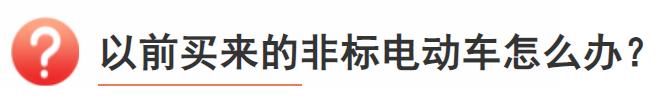 ?

以前买来的非标电动车怎么办？